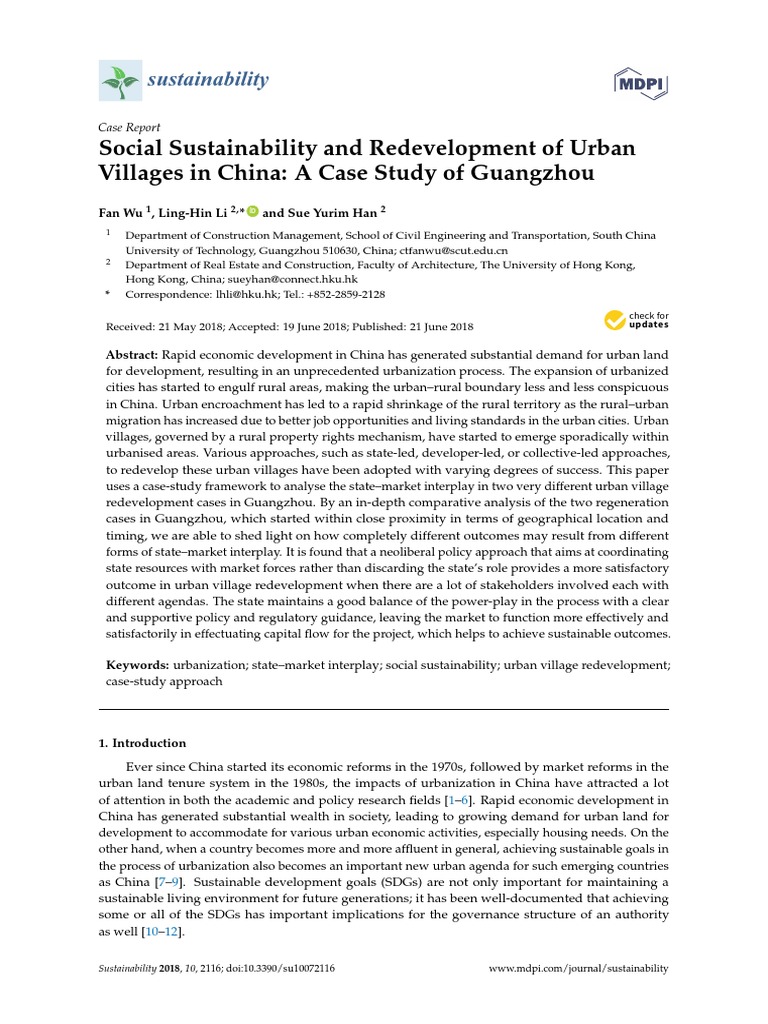 sustainability

MDPI

Case Report

Social Sustainability and Redevelopment of Urban Villages in China: A Case Study of Guangzhou

Fan Wu $^{1}$, Ling-Hin Li $^{2,*}$ and Sue Yurim Han $^{2}$

$^{1}$ Department of Construction Management, School of Civil Engineering and Transportation, South China University of Technology, Guangzhou 510630, China; ctfanwu@scut.edu.cn

$^{2}$ Department of Real Estate and Construction, Faculty of Architecture, The University of Hong Kong, Hong Kong, China; sueyhan@connect.hku.hk

* Correspondence: lhli@hku.hk; Tel.: +852-2859-2128

Received: 21 May 2018; Accepted: 19 June 2018; Published: 21 June 2018

check for updates

Abstract: Rapid economic development in China has generated substantial demand for urban land for development, resulting in an unprecedented urbanization process. The expansion of urbanized cities has started to engulf rural areas, making the urban–rural boundary less and less conspicuous in China. Urban encroachment has led to a rapid shrinkage of the rural territory as the rural–urban migration has increased due to better job opportunities and living standards in the urban cities. Urban villages, governed by a rural property rights mechanism, have started to emerge sporadically within urbanised areas. Various approaches, such as state-led, developer-led, or collective-led approaches, to redevelop these urban villages have been adopted with varying degrees of success. This paper uses a case-study framework to analyse the state–market interplay in two very different urban village redevelopment cases in Guangzhou. By an in-depth comparative analysis of the two regeneration cases in Guangzhou, which started within close proximity in terms of geographical location and timing, we are able to shed light on how completely different outcomes may result from different forms of state–market interplay. It is found that a neoliberal policy approach that aims at coordinating state resources with market forces rather than discarding the state's role provides a more satisfactory outcome in urban village redevelopment when there are a lot of stakeholders involved each with different agendas. The state maintains a good balance of the power-play in the process with a clear and supportive policy and regulatory guidance, leaving the market to function more effectively and satisfactorily in effectuating capital flow for the project, which helps to achieve sustainable outcomes.

Keywords: urbanization; state–market interplay; social sustainability; urban village redevelopment; case-study approach

1. Introduction

Ever since China started its economic reforms in the 1970s, followed by market reforms in the urban land tenure system in the 1980s, the impacts of urbanization in China have attracted a lot of attention in both the academic and policy research fields [1–6]. Rapid economic development in China has generated substantial wealth in society, leading to growing demand for urban land for development to accommodate for various urban economic activities, especially housing needs. On the other hand, when a country becomes more and more affluent in general, achieving sustainable goals in the process of urbanization also becomes an important new urban agenda for such emerging countries as China [7–9]. Sustainable development goals (SDGs) are not only important for maintaining a sustainable living environment for future generations; it has been well-documented that achieving some or all of the SDGs has important implications for the governance structure of an authority as well [10–12].

Sustainability 2018, 10, 2116; doi:10.3390/su10072116

www.mdpi.com/journal/sustainability